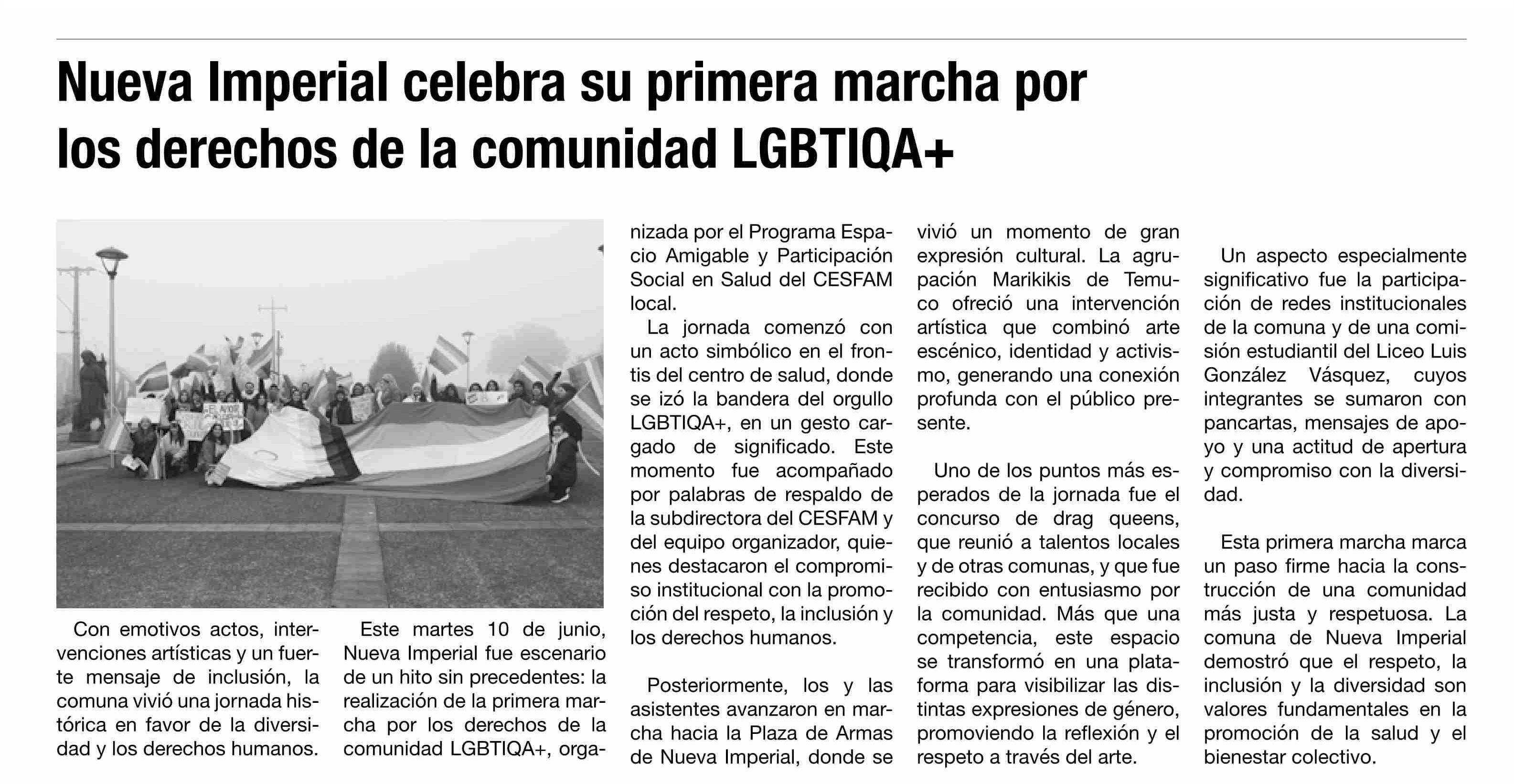 Nueva Imperial celebra su primera marcha por los derechos de la comunidad LGBTIQA+

Con emotivos actos, intervenciones artísticas y un fuerte mensaje de inclusión, la comuna vivió una jornada histórica en favor de la diversidad y los derechos humanos.

Este martes 10 de junio, Nueva Imperial fue escenario de un hito sin precedentes: la realización de la primera marcha por los derechos de la comunidad LGBTIQA+, organizada por el Programa Espacio Amigable y Participación Social en Salud del CESFAM local.

La jornada comenzó con un acto simbólico en el frontis del centro de salud, donde se izó la bandera del orgullo LGBTIQA+, en un gesto cargado de significado. Este momento fue acompañado por palabras de respaldo de la subdirectora del CESFAM y del equipo organizador, quienes destacaron el compromiso institucional con la promoción del respeto, la inclusión y los derechos humanos.

Posteriormente, los y las asistentes avanzaron en marcha hacia la Plaza de Armas de Nueva Imperial, donde se vivió un momento de gran expresión cultural. La agrupación Marikikis de Temuco ofreció una intervención artística que combinó arte escénico, identidad y activismo, generando una conexión profunda con el público presente.

Uno de los puntos más esperados de la jornada fue el concurso de drag queens, que reunió a talentos locales y de otras comunas, y que fue recibido con entusiasmo por la comunidad. Más que una competencia, este espacio se transformó en una plataforma para visibilizar las distintas expresiones de género, promoviendo la reflexión y el respeto a través del arte.

Un aspecto especialmente significativo fue la participación de redes institucionales de la comuna y de una comisión estudiantil del Liceo Luis González Vásquez, cuyos integrantes se sumaron con pancartas, mensajes de apoyo y una actitud de apertura y compromiso con la diversidad.

Esta primera marcha marca un paso firme hacia la construcción de una comunidad más justa y respetuosa. La comuna de Nueva Imperial demostró que el respeto, la inclusión y la diversidad son valores fundamentales en la promoción de la salud y el bienestar colectivo.